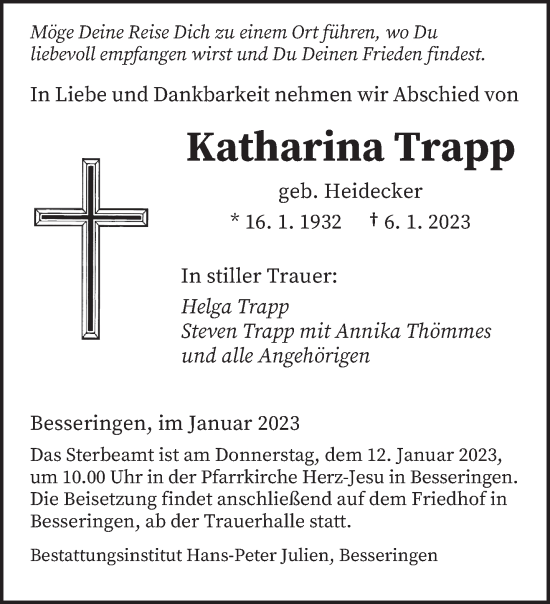 Möge Deine Reise Dich zu einem Ort führen, wo Du liebevoll empfangen wirst und Du Deinen Frieden findest.

In Liebe und Dankbarkeit nehmen wir Abschied von

Katharina Trapp

geb. Heidecker

* 16. 1. 1932 † 6. 1. 2023

In stiller Trauer:

Helga Trapp
Steven Trapp mit Annika Thömmes
und alle Angehörigen

Besseringen, im Januar 2023

Das Sterbeamt ist am Donnerstag, dem 12. Januar 2023, um 10.00 Uhr in der Pfarrkirche Herz-Jesu in Besseringen. Die Beisetzung findet anschließend auf dem Friedhof in Besseringen, ab der Trauerhalle statt.

Bestattungsinstitut Hans-Peter Julien, Besseringen